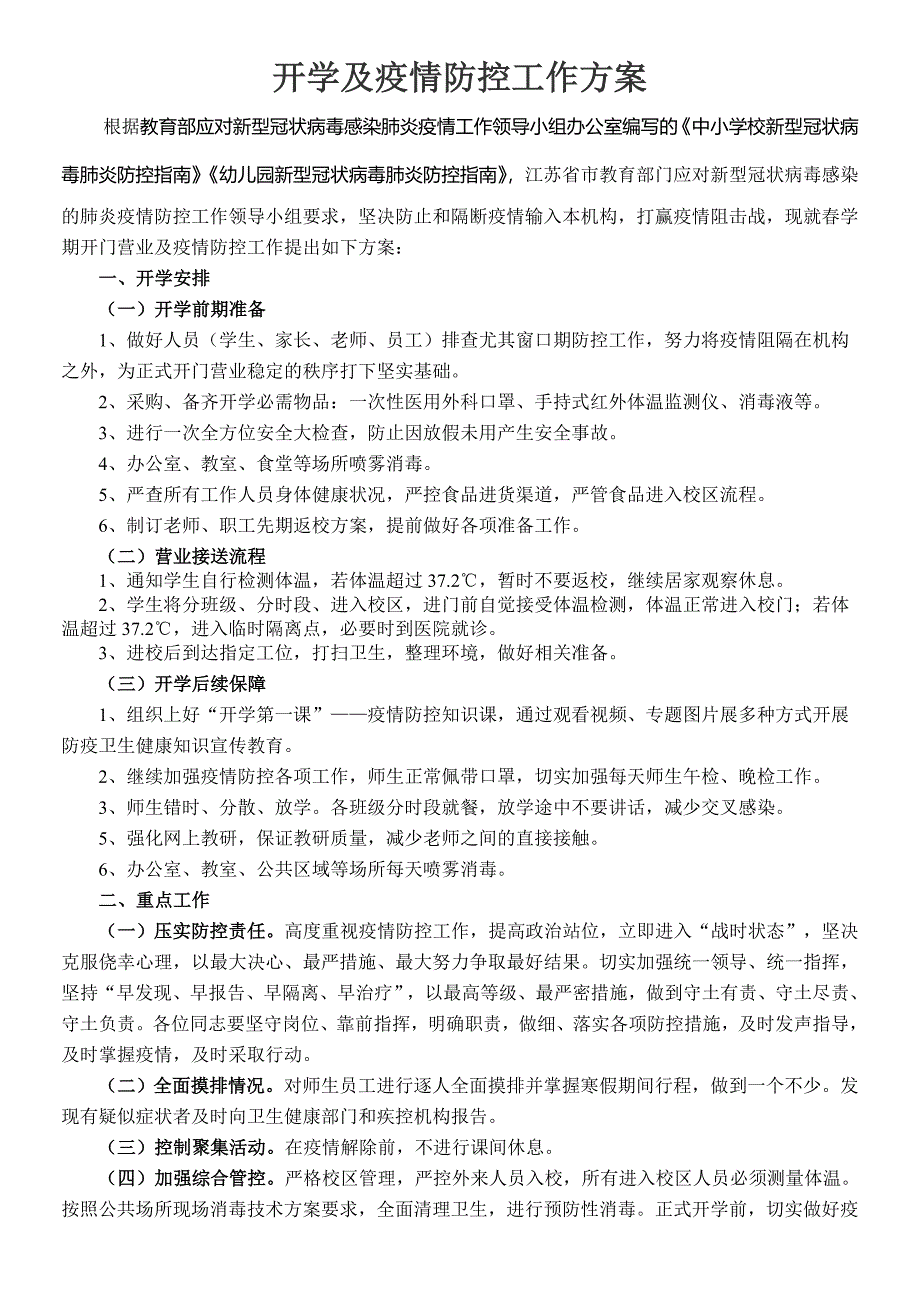 开学及疫情防控工作方案

根据教育部应对新型冠状病毒感染肺炎疫情工作领导小组办公室编写的《中小学校新型冠状病毒肺炎防控指南》《幼儿园新型冠状病毒肺炎防控指南》，江苏省市教育部门应对新型冠状病毒感染的肺炎疫情防控工作领导小组要求，坚决防止和隔断疫情输入本机构，打赢疫情阻击战，现就春学期开门营业及疫情防控工作提出如下方案：

一、开学安排

（一）开学前期准备

1、做好人员（学生、家长、老师、员工）排查尤其窗口期防控工作，努力将疫情阻隔在机构之外，为正式开门营业稳定的秩序打下坚实基础。

2、采购、备齐开学必需物品：一次性医用外科口罩、手持式红外体温监测仪、消毒液等。

3、进行一次全方位安全大检查，防止因放假未用产生安全事故。

4、办公室、教室、食堂等场所喷雾消毒。

5、严查所有工作人员身体健康状况，严控食品进货渠道，严管食品进入校区流程。

6、制订老师、职工先期返校方案，提前做好各项准备工作。

（二）营业接送流程

1、通知学生自行检测体温，若体温超过 37.2℃，暂时不要返校，继续居家观察休息。

2、学生将分班级、分时段、进入校区，进门前自觉接受体温检测，体温正常进入校门；若体温超过 37.2℃，进入临时隔离点，必要时到医院就诊。

3、进校后到达指定工位，打扫卫生，整理环境，做好相关准备。

（三）开学后续保障

1、组织上好“开学第一课”——疫情防控知识课，通过观看视频、专题图片展多种方式开展防疫卫生健康知识宣传教育。

2、继续加强疫情防控各项工作，师生正常佩带口罩，切实加强每天师生午检、晚检工作。

3、师生错时、分散、放学。各班级分时段就餐，放学途中不要讲话，减少交叉感染。

5、强化网上教研，保证教研质量，减少老师之间的直接接触。

6、办公室、教室、公共区域等场所每天喷雾消毒。

二、重点工作

（一）压实防控责任。高度重视疫情防控工作，提高政治站位，立即进入“战时状态”，坚决克服侥幸心理，以最大决心、最严措施、最大努力争取最好结果。切实加强统一领导、统一指挥，坚持“早发现、早报告、早隔离、早治疗”，以最高等级、最严密措施，做到守土有责、守土尽责、守土负责。各位同志要坚守岗位、靠前指挥，明确职责，做细、落实各项防控措施，及时发声指导，及时掌握疫情，及时采取行动。

（二）全面摸排情况。对师生员工进行逐人全面摸排并掌握寒假期间行程，做到一个不少。发现有疑似症状者及时向卫生健康部门和疾控机构报告。

（三）控制聚集活动。在疫情解除前，不进行课间休息。

（四）加强综合管控。严格校区管理，严控外来人员入校，所有进入校区人员必须测量体温。按照公共场所现场消毒技术方案要求，全面清理卫生，进行预防性消毒。正式开学前，切实做好疫